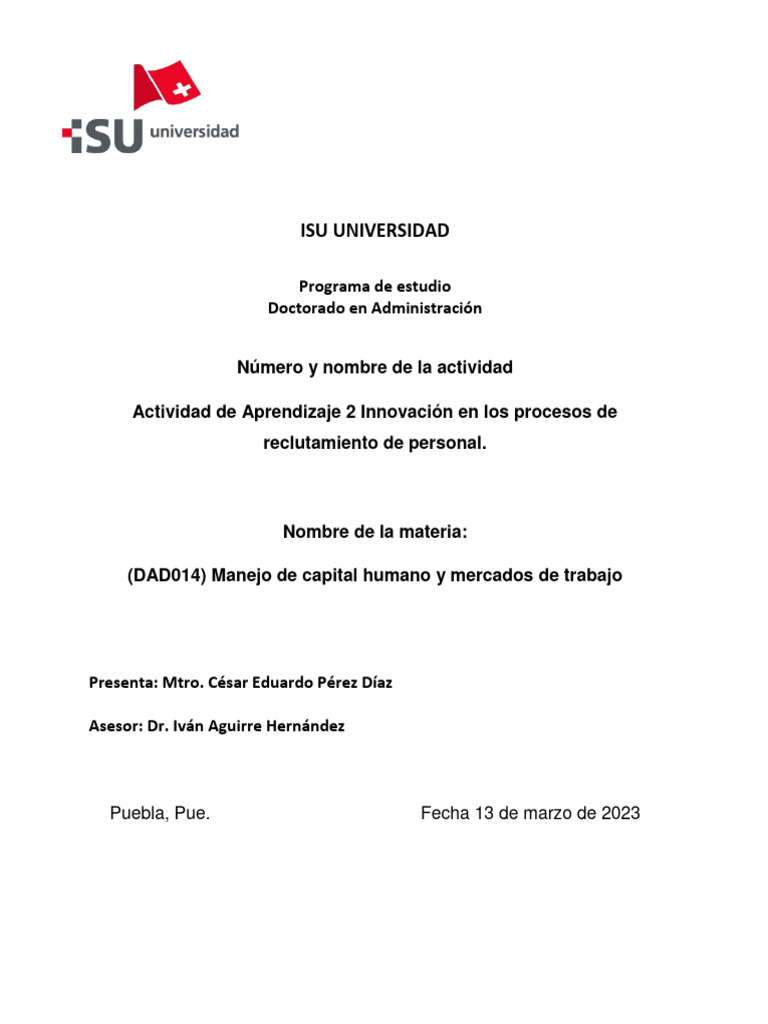 ISU universidad

ISU UNIVERSIDAD

Programa de estudio
Doctorado en Administración

Número y nombre de la actividad

Actividad de Aprendizaje 2 Innovación en los procesos de reclutamiento de personal.

Nombre de la materia:

(DAD014) Manejo de capital humano y mercados de trabajo

Presenta: Mtro. César Eduardo Pérez Díaz

Asesor: Dr. Iván Aguirre Hernández

Puebla, Pue.

Fecha 13 de marzo de 2023